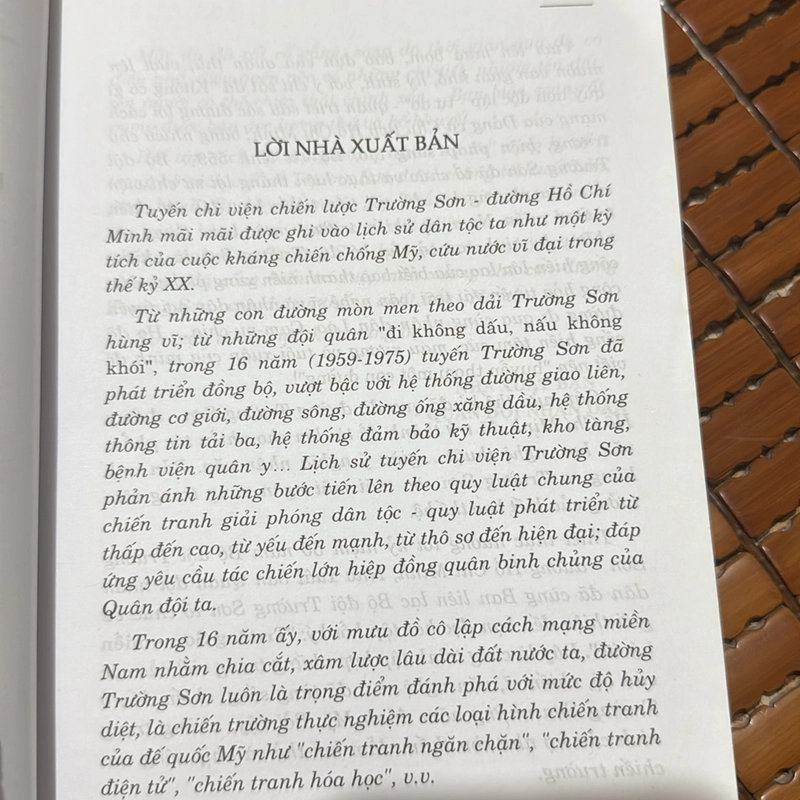 LỜI NHÀ XUẤT BẢN

Tuyến chi viện chiến lược Trường Sơn - đường Hồ Chí Minh mãi mãi được ghi vào lịch sử dân tộc ta như một kỳ tích của cuộc kháng chiến chống Mỹ, cứu nước vĩ đại trong thế kỷ XX.

Từ những con đường mòn men theo dải Trường Sơn hùng vĩ; từ những đội quân "đi không dấu, nấu không khói", trong 16 năm (1959-1975) tuyến Trường Sơn đã phát triển đồng bộ, vượt bậc với hệ thống đường giao liên, đường cơ giới, đường sông, đường ống xăng dầu, hệ thống thông tin tải ba, hệ thống đảm bảo kỹ thuật, kho tàng, bệnh viện quân y... Lịch sử tuyến chi viện Trường Sơn phản ánh những bước tiến lên theo quy luật chung của chiến tranh giải phóng dân tộc - quy luật phát triển từ thấp đến cao, từ yếu đến mạnh, từ thô sơ đến hiện đại; đáp ứng yêu cầu tác chiến lớn hiệp đồng quân binh chủng của Quân đội ta.

Trong 16 năm ấy, với mưu đồ cô lập cách mạng miền Nam nhằm chia cắt, xâm lược lâu dài đất nước ta, đường Trường Sơn luôn là trọng điểm đánh phá với mức độ hủy diệt, là chiến trường thực nghiệm các loại hình chiến tranh của đế quốc Mỹ như "chiến tranh ngăn chặn", "chiến tranh điện tử", "chiến tranh hóa học", v.v.